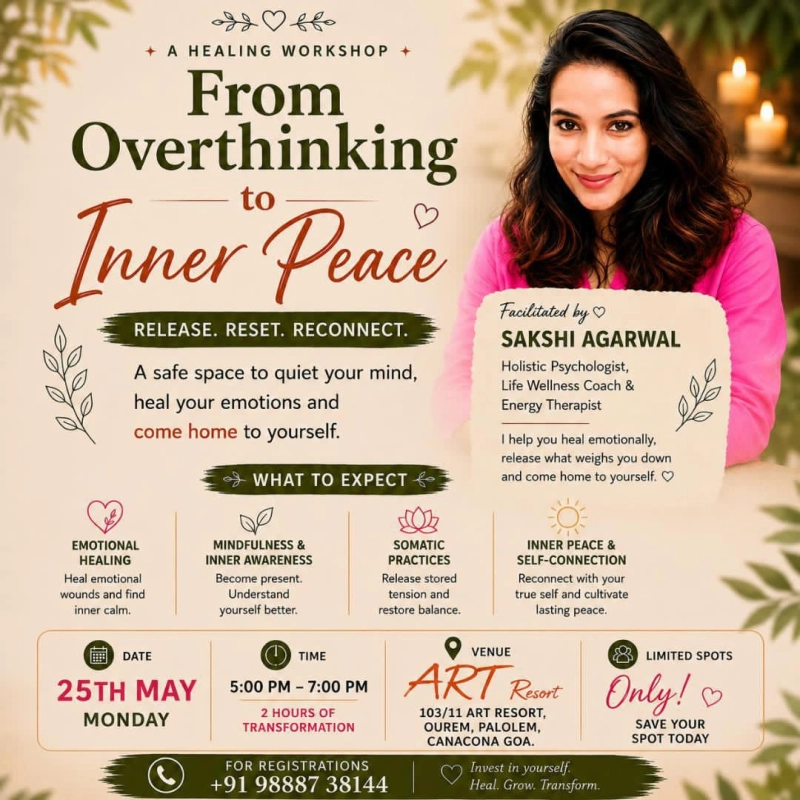 A HEALING WORKSHOP

From Overthinking to Inner Peace

RELEASE. RESET. RECONNECT.

A safe space to quiet your mind, heal your emotions and come home to yourself.

Facilitated by
SAKSHI AGARWAL
Holistic Psychologist, Life Wellness Coach & Energy Therapist

I help you heal emotionally, release what weighs you down and come home to yourself.

WHAT TO EXPECT

EMOTIONAL HEALING
Heal emotional wounds and find inner calm.

MINDFULNESS & INNER AWARENESS
Become present. Understand yourself better.

SOMATIC PRACTICES
Release stored tension and restore balance.

INNER PEACE & SELF-CONNECTION
Reconnect with your true self and cultivate lasting peace.

DATE
25TH MAY
MONDAY

TIME
5:00 PM – 7:00 PM
2 HOURS OF TRANSFORMATION

VENUE
ART Resort
103/11 ART RESORT, OUREM, PALOLEM, CANACONA GOA.

LIMITED SPOTS
Only!
SAVE YOUR SPOT TODAY

FOR REGISTRATIONS
+91 98887 38144

Invest in yourself.
Heal. Grow. Transform.